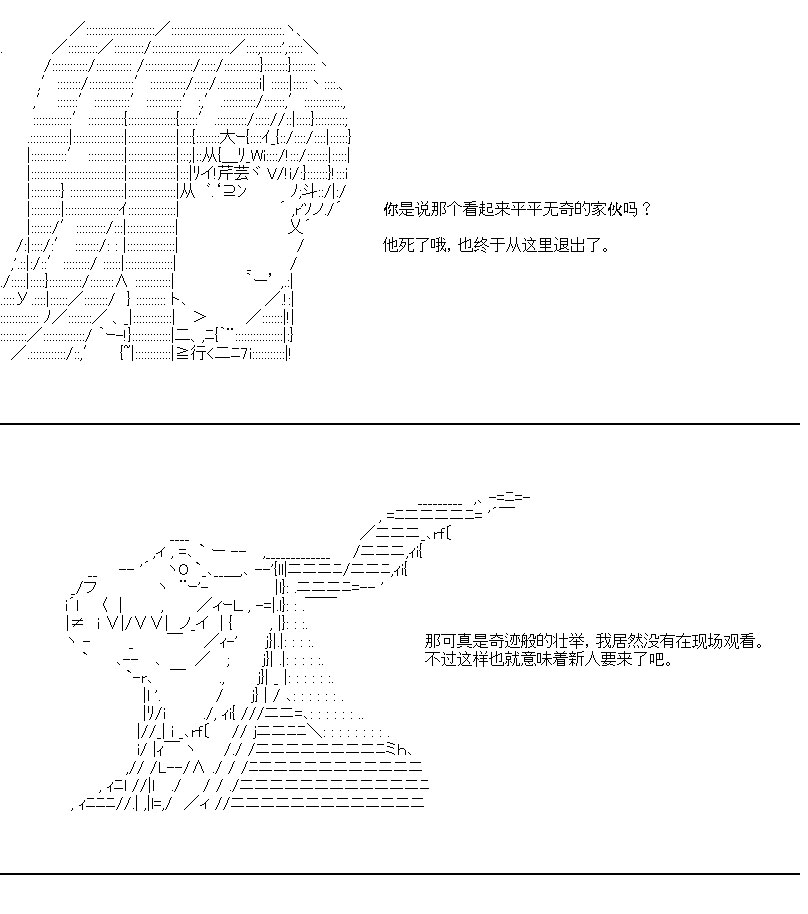 你是说那个看起来平平无奇的家伙吗？

他死了哦，也终于从这里退出了。

那可真是奇迹般的壮举，我居然没有在现场观看。
不过这样也就意味着新人要来了吧。